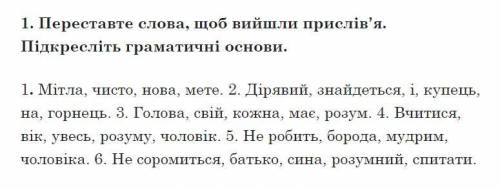 1. Переставте слова, щоб вийшли прислів'я. Підкресліть граматичні основи.

1. Мітла, чисто, нова, мете. 2. Дірявий, знайдеться, і, купець, на, горнець. 3. Голова, свій, кожна, має, розум. 4. Вчитися, вік, увесь, розуму, чоловік. 5. Не робить, борода, мудрим, чоловіка. 6. Не соромиться, батько, сина, розумний, спитати.